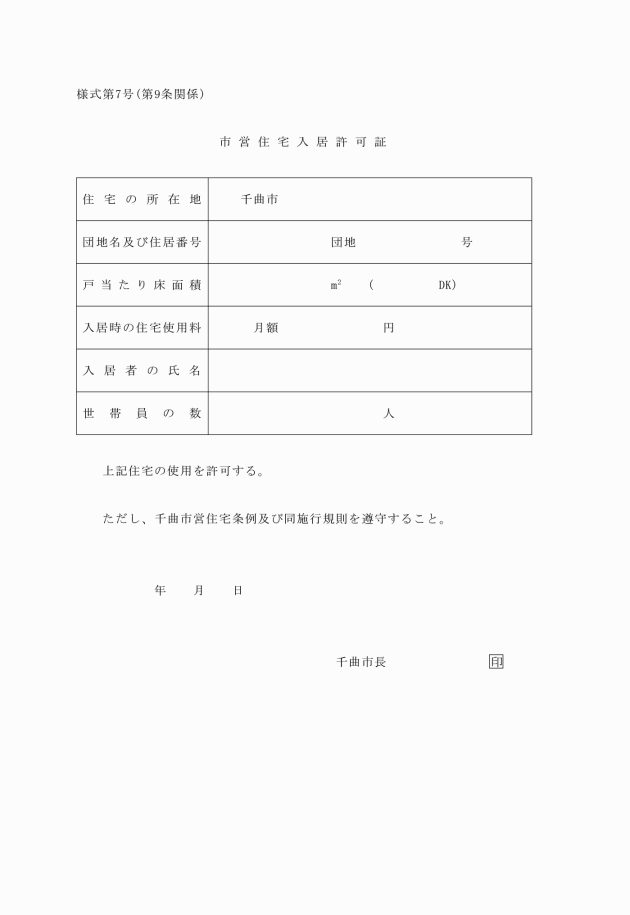 様式第7号(第9条関係)

市営住宅入居許可証

| 住宅の所在地 | 千曲市 |
|---|---|
| 団地名及び住居番号 | 団地　　　　号 |
| 戸当たり床面積 | $m^2$　(　　　DK) |
| 入居時の住宅使用料 | 月額　　　　円 |
| 入居者の氏名 | |
| 世帯員の数 | 人 |

上記住宅の使用を許可する。

ただし、千曲市営住宅条例及び同施行規則を遵守すること。

年　　月　　日

千曲市長　　　　　　印